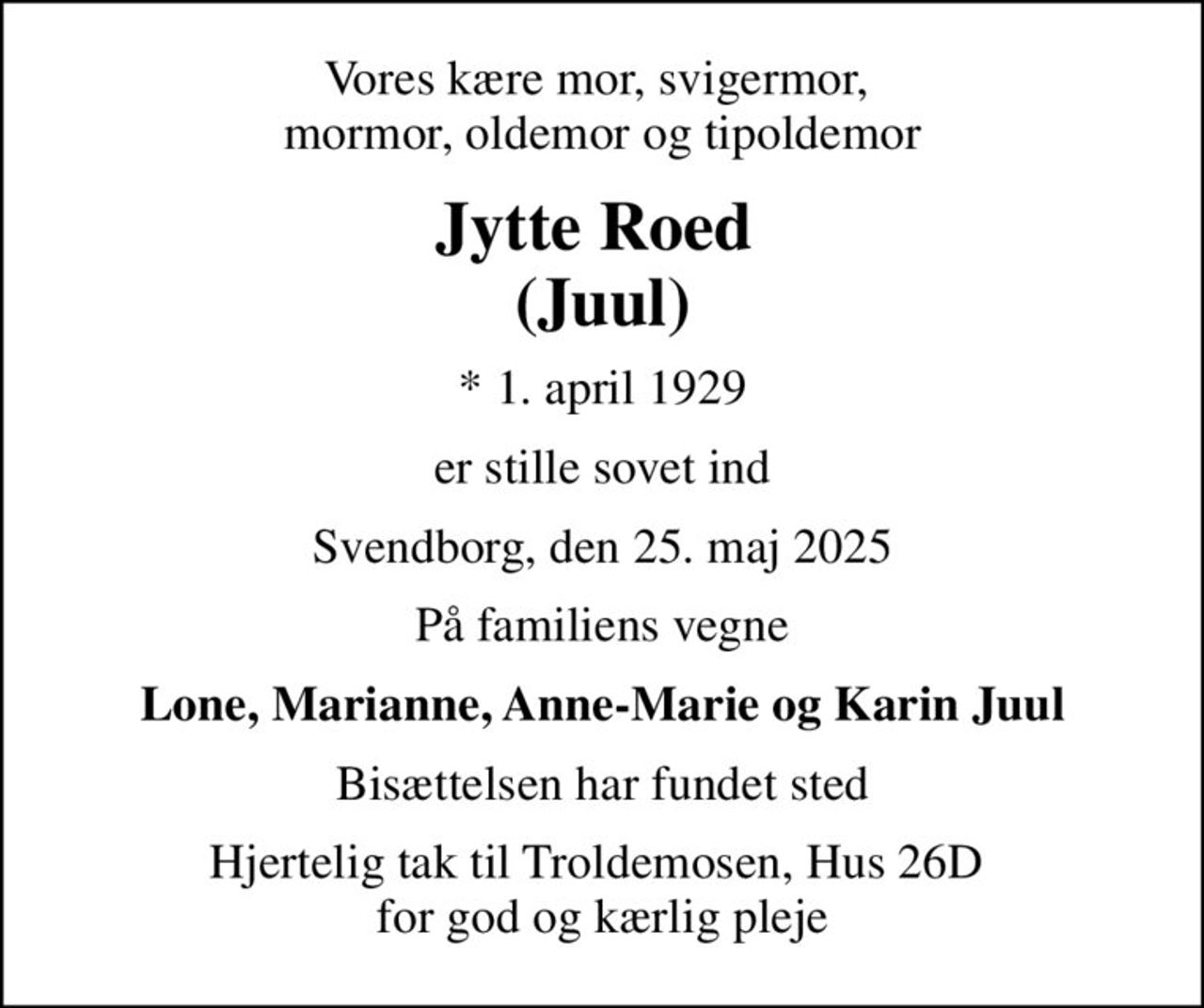 Vores kære mor, svigermor, mormor, oldemor og tipoldemor

Jytte Roed
(Juul)

* 1. april 1929

er stille sovet ind

Svendborg, den 25. maj 2025

På familiens vegne

Lone, Marianne, Anne-Marie og Karin Juul

Bisættelsen har fundet sted

Hjertelig tak til Troldemosen, Hus 26D for god og kærlig pleje